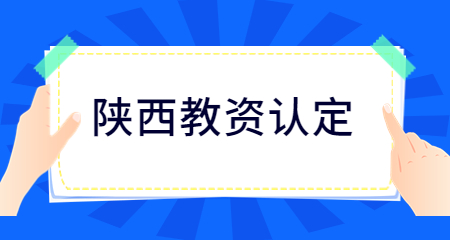 陕西教资认定